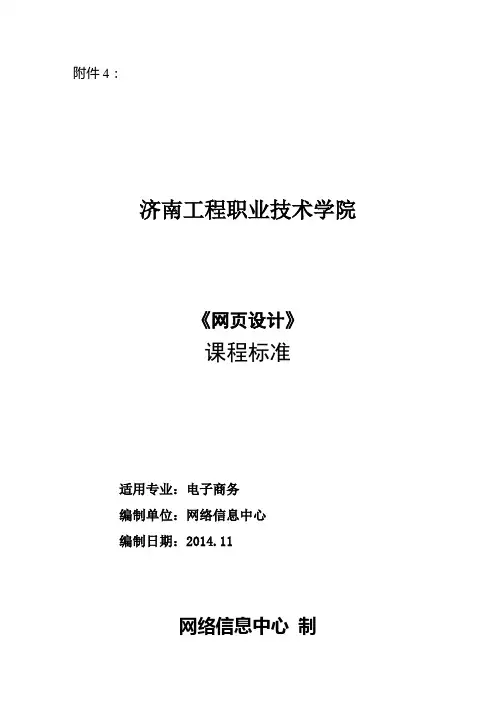 附件4：

济南工程职业技术学院

《网页设计》

课程标准

适用专业：电子商务

编制单位：网络信息中心

编制日期：2014.11

网络信息中心 制